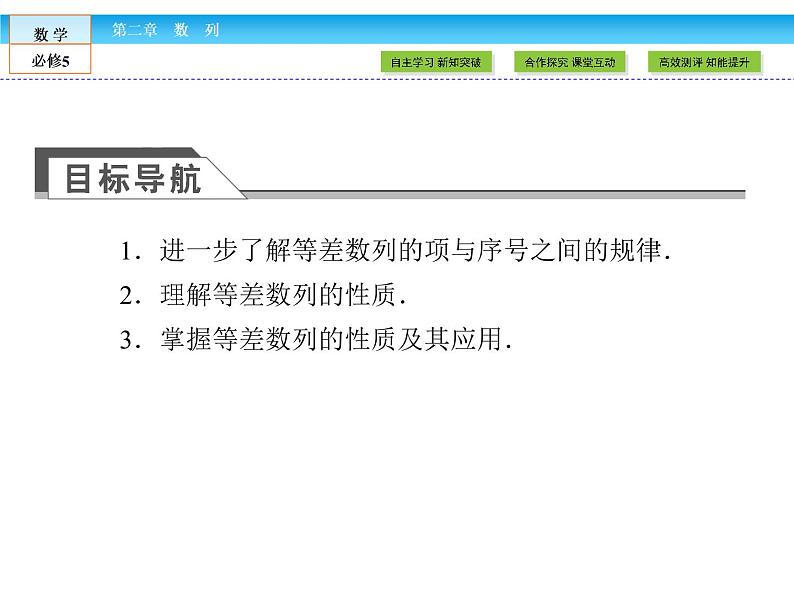 数学
必修5

第二章 数列

自主学习 新知突破 合作探究 课堂互动 高效测评 知能提升

目标导航

1.进一步了解等差数列的项与序号之间的规律.

2.理解等差数列的性质.

3.掌握等差数列的性质及其应用.